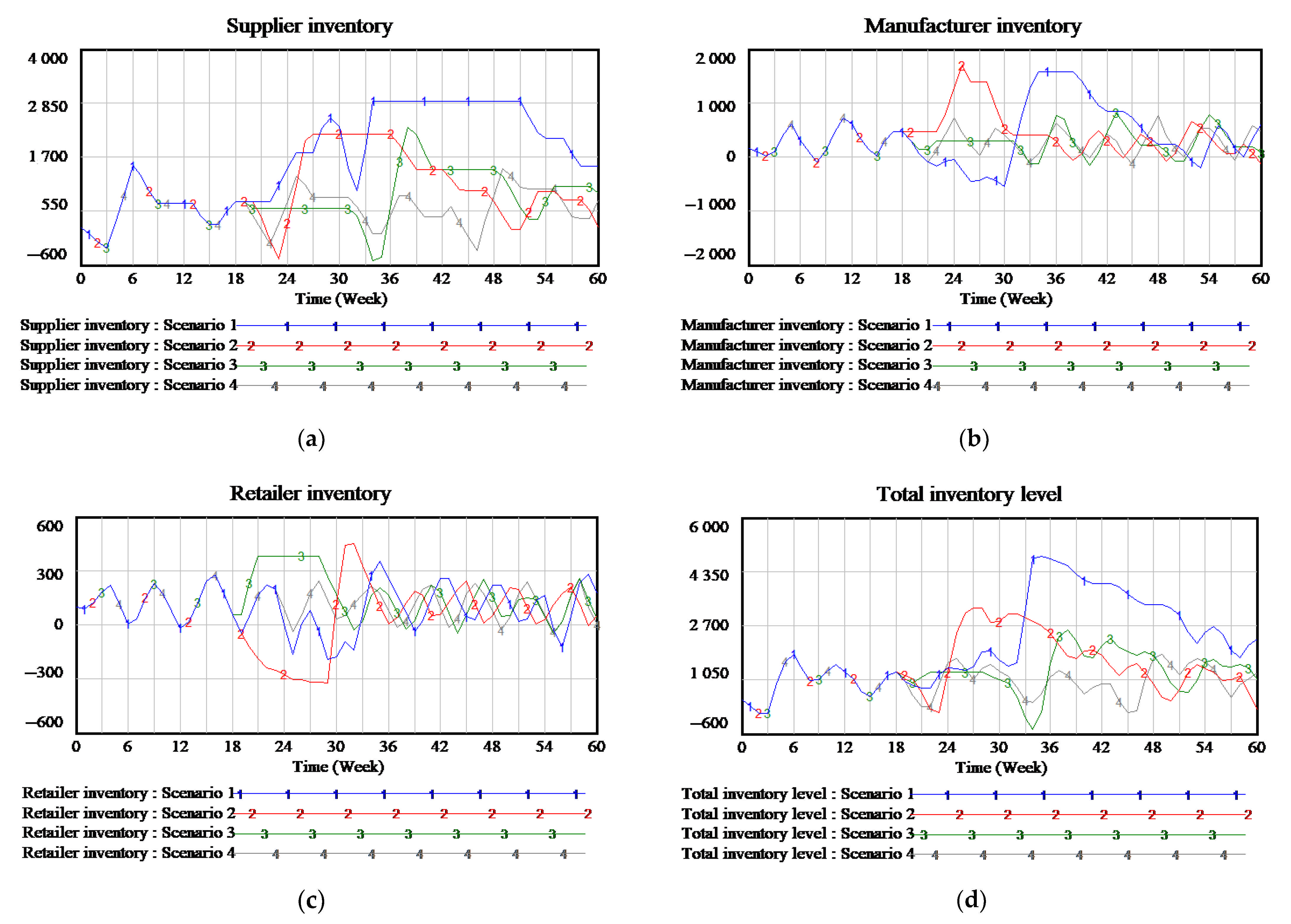 Supplier inventory

4 000
2 850
1 700
550
−600

0 6 12 18 24 30 36 42 48 54 60
Time (Week)

Supplier inventory : Scenario 1
Supplier inventory : Scenario 2
Supplier inventory : Scenario 3
Supplier inventory : Scenario 4

(a)

Manufacturer inventory

2 000
1 000
0
−1 000
−2 000

0 6 12 18 24 30 36 42 48 54 60
Time (Week)

Manufacturer inventory : Scenario 1
Manufacturer inventory : Scenario 2
Manufacturer inventory : Scenario 3
Manufacturer inventory : Scenario 4

(b)

Retailer inventory

600
300
0
−300
−600

0 6 12 18 24 30 36 42 48 54 60
Time (Week)

Retailer inventory : Scenario 1
Retailer inventory : Scenario 2
Retailer inventory : Scenario 3
Retailer inventory : Scenario 4

(c)

Total inventory level

6 000
4 350
2 700
1 050
−600

0 6 12 18 24 30 36 42 48 54 60
Time (Week)

Total inventory level : Scenario 1
Total inventory level : Scenario 2
Total inventory level : Scenario 3
Total inventory level : Scenario 4

(d)